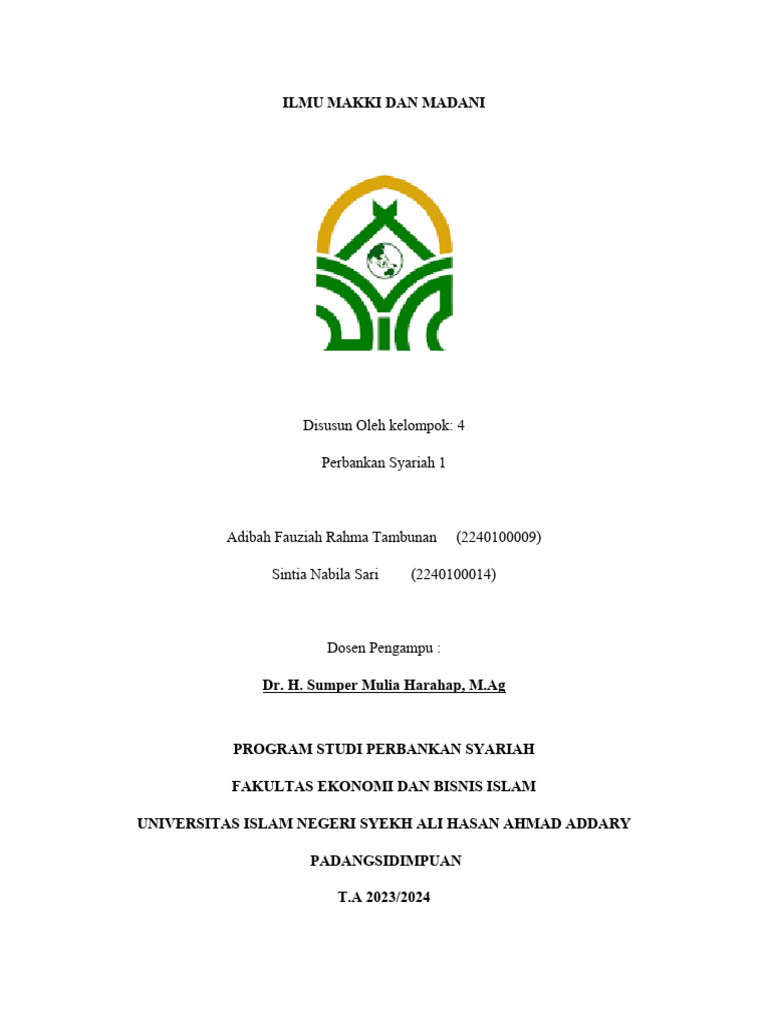 ILMU MAKKI DAN MADANI

Disusun Oleh kelompok: 4

Perbankan Syariah 1

Adibah Fauziah Rahma Tambunan (2240100009)

Sintia Nabila Sari (2240100014)

Dosen Pengampu :

Dr. H. Sumper Mulia Harahap, M.Ag

PROGRAM STUDI PERBANKAN SYARIAH

FAKULTAS EKONOMI DAN BISNIS ISLAM

UNIVERSITAS ISLAM NEGERI SYEKH ALI HASAN AHMAD ADDARY

PADANGSIDIMPUAN

T.A 2023/2024